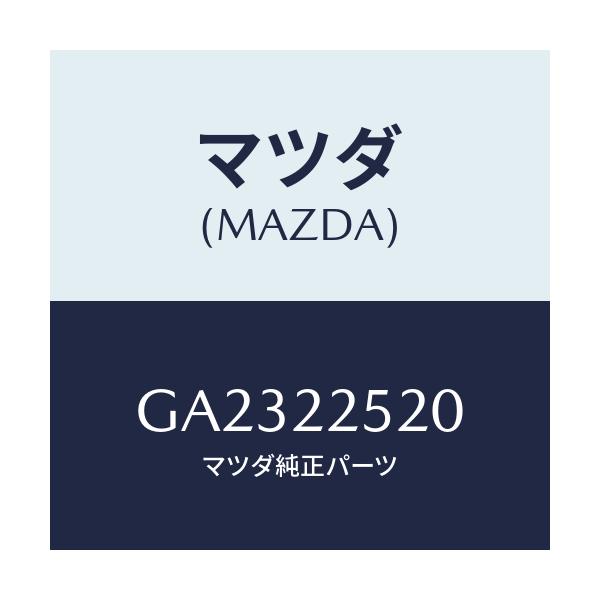 マツダ
(MAZDA)

GA2322520
マツダ純正パーツ